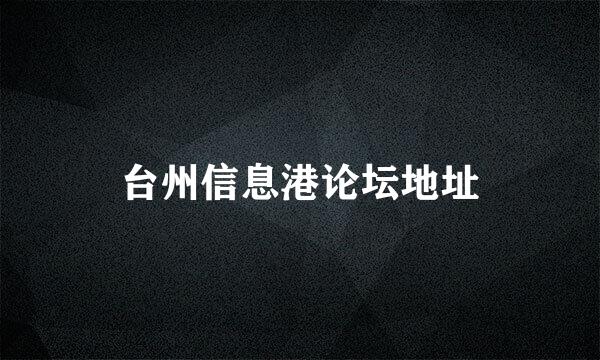 台州信息港论坛地址